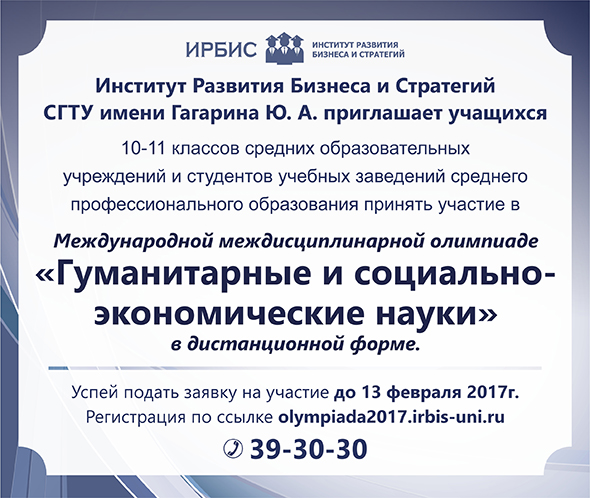 ИРБИС
ИНСТИТУТ РАЗВИТИЯ
БИЗНЕСА И СТРАТЕГИЙ

Институт Развития Бизнеса и Стратегий СГТУ имени Гагарина Ю. А. приглашает учащихся

10-11 классов средних образовательных учреждений и студентов учебных заведений среднего профессионального образования принять участие в

Международной междисциплинарной олимпиаде
«Гуманитарные и социально-экономические науки»
в дистанционной форме.

Успей подать заявку на участие до 13 февраля 2017г.
Регистрация по ссылке olympiada2017.irbis-uni.ru

39-30-30